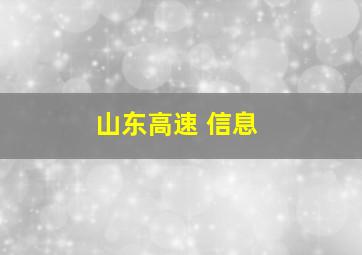 山东高速 信息